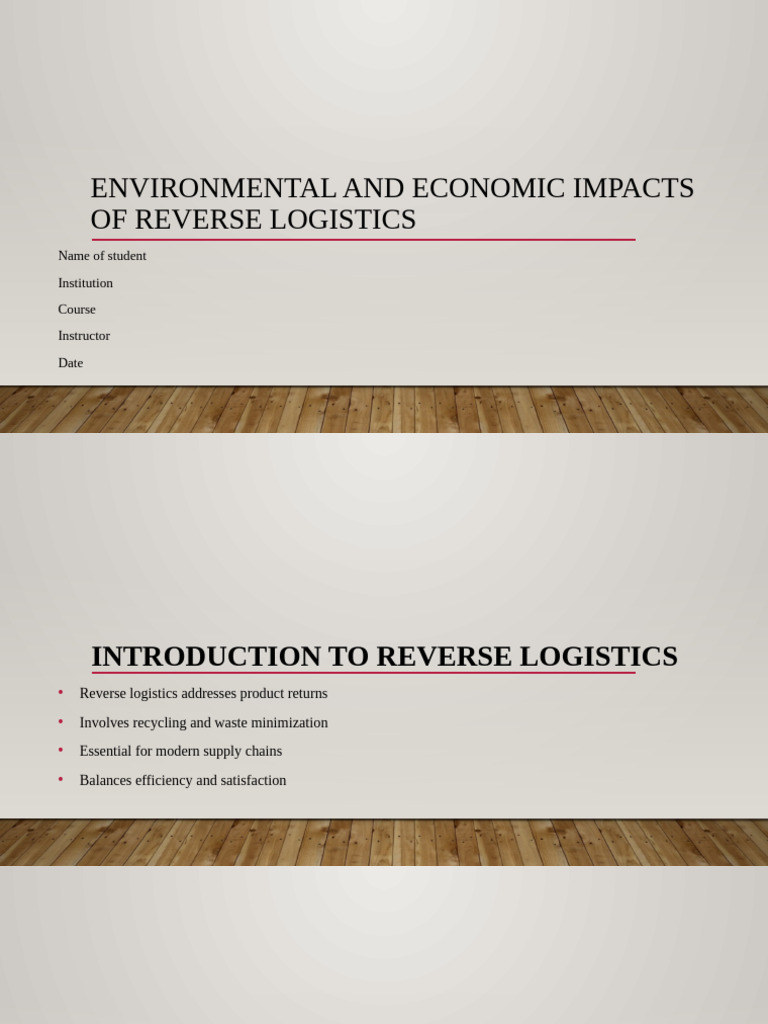 ENVIRONMENTAL AND ECONOMIC IMPACTS OF REVERSE LOGISTICS

Name of student

Institution

Course

Instructor

Date

INTRODUCTION TO REVERSE LOGISTICS

• Reverse logistics addresses product returns
• Involves recycling and waste minimization
• Essential for modern supply chains
• Balances efficiency and satisfaction